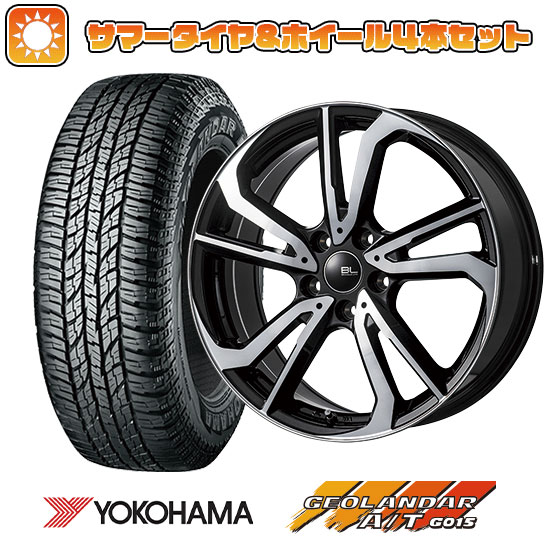 サマータイヤ&ホイール4本セット

BL

YOKOHAMA

GEOLANDAR A/T G015